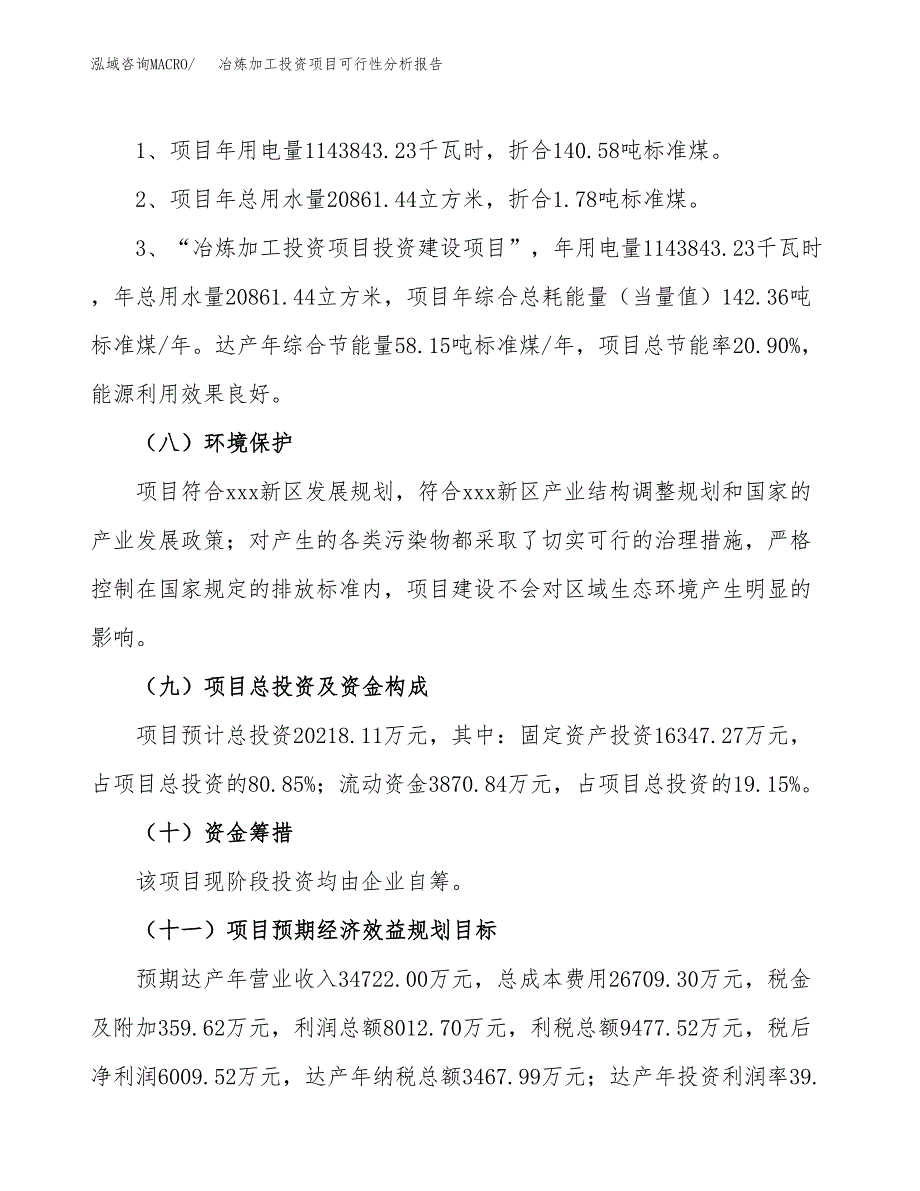 泓域咨询MACRO/　冶炼加工投资项目可行性分析报告

1、项目年用电量1143843.23千瓦时，折合140.58吨标准煤。

2、项目年总用水量20861.44立方米，折合1.78吨标准煤。

3、“冶炼加工投资项目投资建设项目”，年用电量1143843.23千瓦时，年总用水量20861.44立方米，项目年综合总耗能量（当量值）142.36吨标准煤/年。达产年综合节能量58.15吨标准煤/年，项目总节能率20.90%，能源利用效果良好。

（八）环境保护

项目符合xxx新区发展规划，符合xxx新区产业结构调整规划和国家的产业发展政策；对产生的各类污染物都采取了切实可行的治理措施，严格控制在国家规定的排放标准内，项目建设不会对区域生态环境产生明显的影响。

（九）项目总投资及资金构成

项目预计总投资20218.11万元，其中：固定资产投资16347.27万元，占项目总投资的80.85%；流动资金3870.84万元，占项目总投资的19.15%。

（十）资金筹措

该项目现阶段投资均由企业自筹。

（十一）项目预期经济效益规划目标

预期达产年营业收入34722.00万元，总成本费用26709.30万元，税金及附加359.62万元，利润总额8012.70万元，利税总额9477.52万元，税后净利润6009.52万元，达产年纳税总额3467.99万元；达产年投资利润率39.